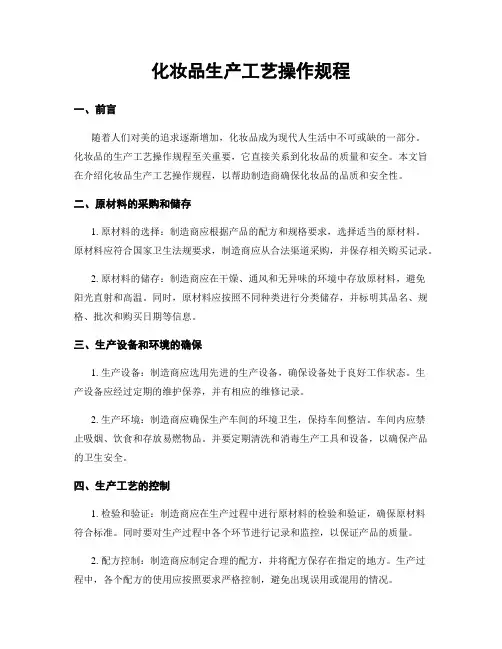 化妆品生产工艺操作规程

一、前言

随着人们对美的追求逐渐增加，化妆品成为现代人生活中不可或缺的一部分。化妆品的生产工艺操作规程至关重要，它直接关系到化妆品的质量和安全。本文旨在介绍化妆品生产工艺操作规程，以帮助制造商确保化妆品的品质和安全性。

二、原材料的采购和储存

1. 原材料的选择：制造商应根据产品的配方和规格要求，选择适当的原材料。原材料应符合国家卫生法规要求，制造商应从合法渠道采购，并保存相关购买记录。

2. 原材料的储存：制造商应在干燥、通风和无异味的环境中存放原材料，避免阳光直射和高温。同时，原材料应按照不同种类进行分类储存，并标明其品名、规格、批次和购买日期等信息。

三、生产设备和环境的确保

1. 生产设备：制造商应选用先进的生产设备，确保设备处于良好工作状态。生产设备应经过定期的维护保养，并有相应的维修记录。

2. 生产环境：制造商应确保生产车间的环境卫生，保持车间整洁。车间内应禁止吸烟、饮食和存放易燃物品。并要定期清洗和消毒生产工具和设备，以确保产品的卫生安全。

四、生产工艺的控制

1. 检验和验证：制造商应在生产过程中进行原材料的检验和验证，确保原材料符合标准。同时要对生产过程中各个环节进行记录和监控，以保证产品的质量。

2. 配方控制：制造商应制定合理的配方，并将配方保存在指定的地方。生产过程中，各个配方的使用应按照要求严格控制，避免出现误用或混用的情况。